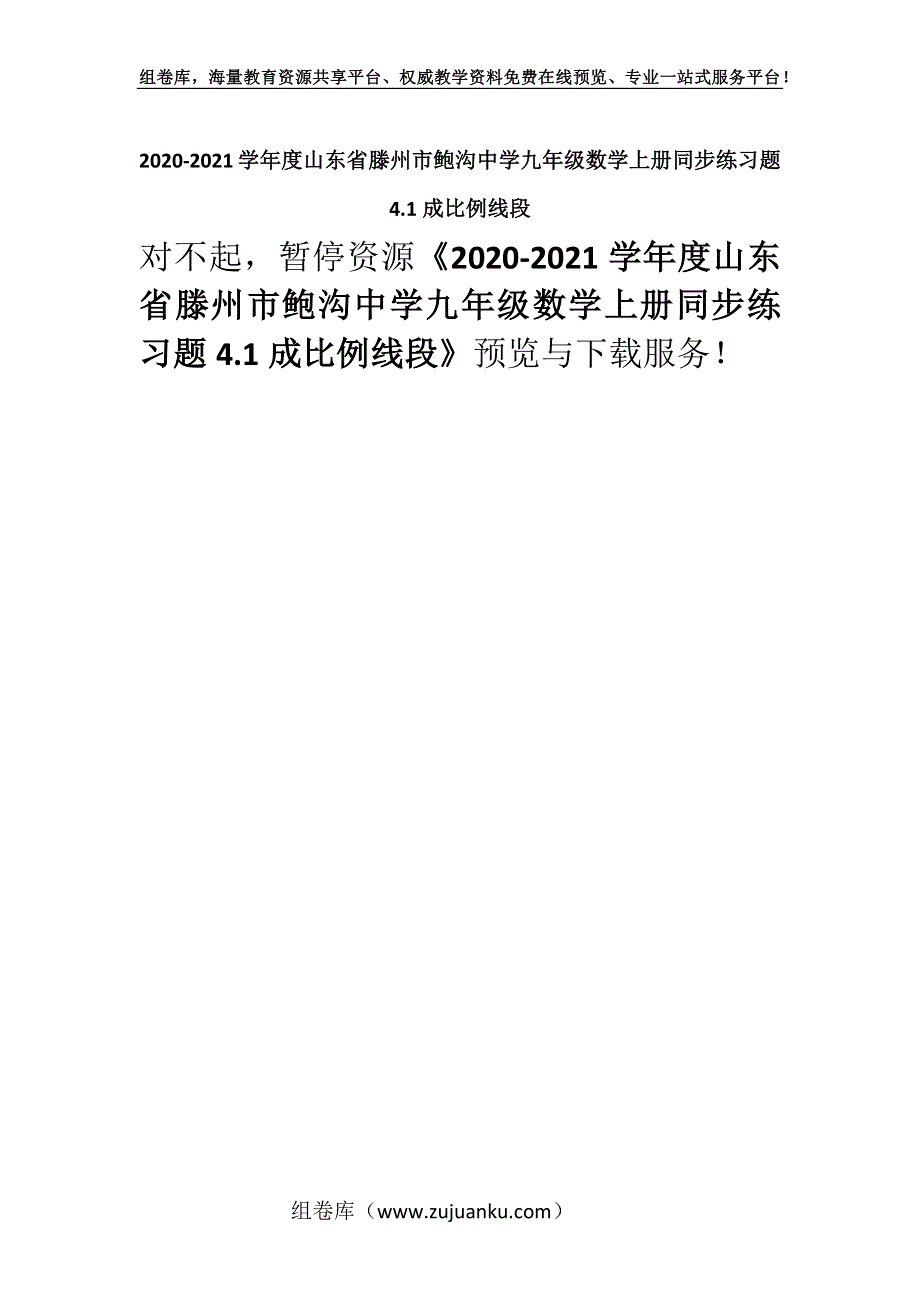 组卷库，海量教育资源共享平台、权威教学资料免费在线预览、专业一站式服务平台！

2020-2021 学年度山东省滕州市鲍沟中学九年级数学上册同步练习题 4.1 成比例线段

对不起，暂停资源《2020-2021 学年度山东省滕州市鲍沟中学九年级数学上册同步练习题 4.1 成比例线段》预览与下载服务！

组卷库（www.zujuanku.com）